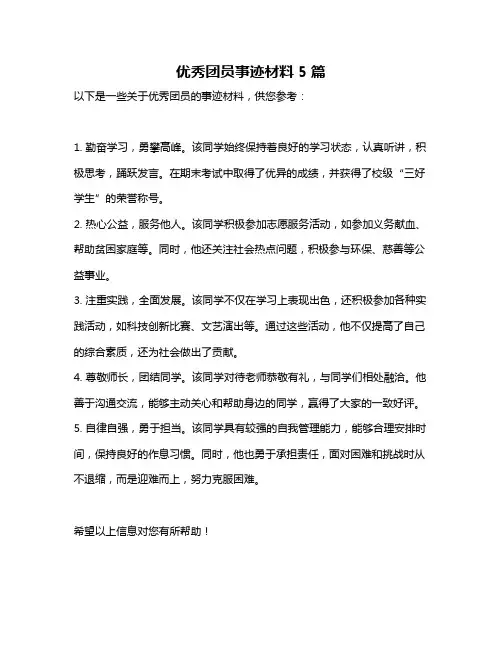 优秀团员事迹材料 5 篇

以下是一些关于优秀团员的事迹材料，供您参考：

1. 勤奋学习，勇攀高峰。该同学始终保持着良好的学习状态，认真听讲，积极思考，踊跃发言。在期末考试中取得了优异的成绩，并获得了校级“三好学生”的荣誉称号。

2. 热心公益，服务他人。该同学积极参加志愿服务活动，如参加义务献血、帮助贫困家庭等。同时，他还关注社会热点问题，积极参与环保、慈善等公益事业。

3. 注重实践，全面发展。该同学不仅在学习上表现出色，还积极参加各种实践活动，如科技创新比赛、文艺演出等。通过这些活动，他不仅提高了自己的综合素质，还为社会做出了贡献。

4. 尊敬师长，团结同学。该同学对待老师恭敬有礼，与同学们相处融洽。他善于沟通交流，能够主动关心和帮助身边的同学，赢得了大家的一致好评。

5. 自律自强，勇于担当。该同学具有较强的自我管理能力，能够合理安排时间，保持良好的作息习惯。同时，他也勇于承担责任，面对困难和挑战时从不退缩，而是迎难而上，努力克服困难。

希望以上信息对您有所帮助！